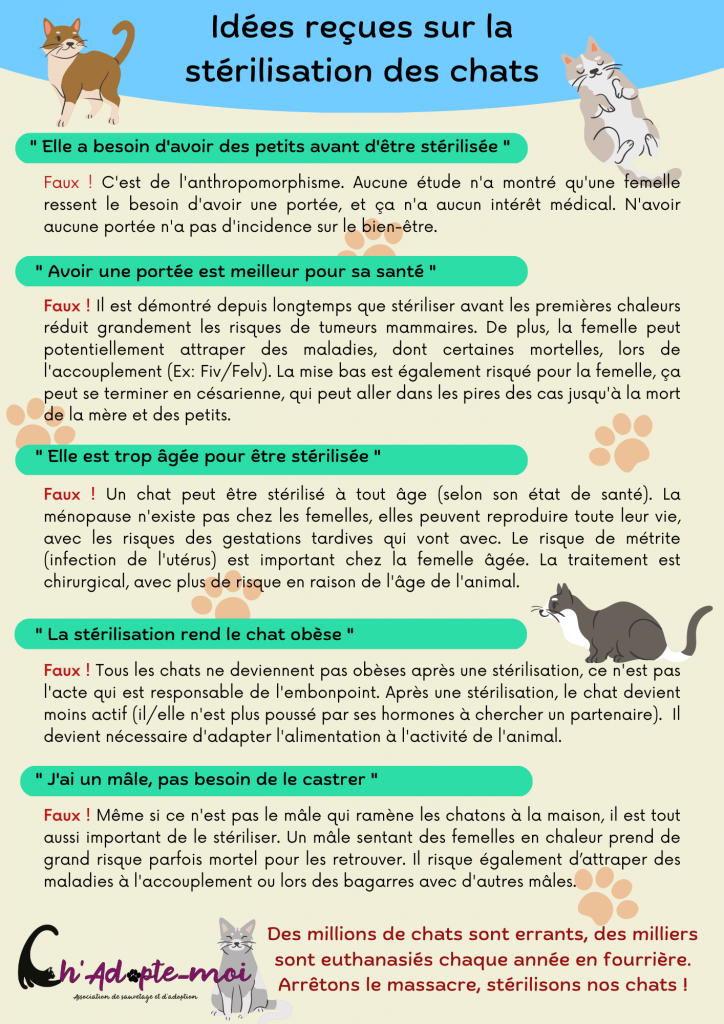 Idées reçues sur la stérilisation des chats

" Elle a besoin d'avoir des petits avant d'être stérilisée "

Faux ! C'est de l'anthropomorphisme. Aucune étude n'a montré qu'une femelle ressent le besoin d'avoir une portée, et ça n'a aucun intérêt médical. N'avoir aucune portée n'a pas d'incidence sur le bien-être.

" Avoir une portée est meilleur pour sa santé "

Faux ! Il est démontré depuis longtemps que stériliser avant les premières chaleurs réduit grandement les risques de tumeurs mammaires. De plus, la femelle peut potentiellement attraper des maladies, dont certaines mortelles, lors de l'accouplement (Ex: Fiv/Felv). La mise bas est également risqué pour la femelle, ça peut se terminer en césarienne, qui peut aller dans les pires des cas jusqu'à la mort de la mère et des petits.

" Elle est trop âgée pour être stérilisée "

Faux ! Un chat peut être stérilisé à tout âge (selon son état de santé). La ménopause n'existe pas chez les femelles, elles peuvent reproduire toute leur vie, avec les risques des gestations tardives qui vont avec. Le risque de métrite (infection de l'utérus) est important chez la femelle âgée. La traitement est chirurgical, avec plus de risque en raison de l'âge de l'animal.

" La stérilisation rend le chat obèse "

Faux ! Tous les chats ne deviennent pas obèses après une stérilisation, ce n'est pas l'acte qui est responsable de l'embonpoint. Après une stérilisation, le chat devient moins actif (il/elle n'est plus poussé par ses hormones à chercher un partenaire). Il devient nécessaire d'adapter l'alimentation à l'activité de l'animal.

" J'ai un mâle, pas besoin de le castrer "

Faux ! Même si ce n'est pas le mâle qui ramène les chatons à la maison, il est tout aussi important de le stériliser. Un mâle sentant des femelles en chaleur prend de grand risque parfois mortel pour les retrouver. Il risque également d'attraper des maladies à l'accouplement ou lors des bagarres avec d'autres mâles.

Ch'Adopte-moi
Association de sauvetage et d'adoption

Des millions de chats sont errants, des milliers sont euthanasiés chaque année en fourrière. Arrêtons le massacre, stérilisons nos chats !